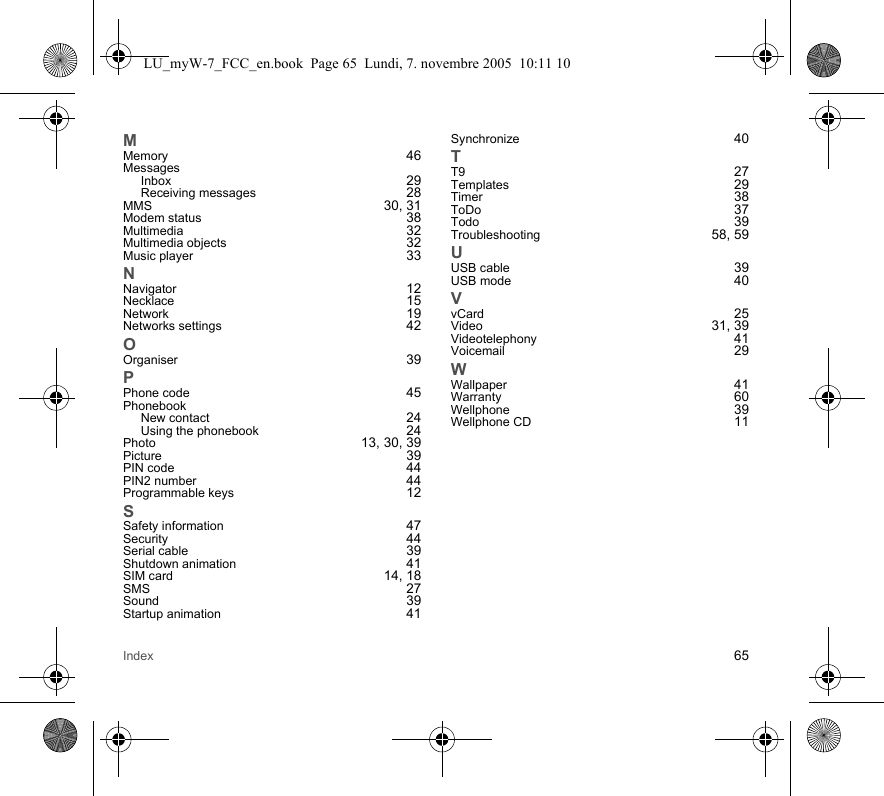 LU_myW-7_FCC_en.book Page 65 Lundi, 7. novembre 2005 10:11 10

M
Memory 46
Messages
Inbox 29
Receiving messages 28
MMS 30, 31
Modem status 38
Multimedia 32
Multimedia objects 32
Music player 33

N
Navigator 12
Necklace 15
Network 19
Networks settings 42

O
Organiser 39

P
Phone code 45
Phonebook
New contact 24
Using the phonebook 24
Photo 13, 30, 39
Picture 39
PIN code 44
PIN2 number 44
Programmable keys 12

S
Safety information 47
Security 44
Serial cable 39
Shutdown animation 41
SIM card 14, 18
SMS 27
Sound 39
Startup animation 41

Synchronize 40

T
T9 27
Templates 29
Timer 38
ToDo 37
Todo 39
Troubleshooting 58, 59

U
USB cable 39
USB mode 40

V
vCard 25
Video 31, 39
Videotelephony 41
Voicemail 29

W
Wallpaper 41
Warranty 60
Wellphone 39
Wellphone CD 11

Index 65